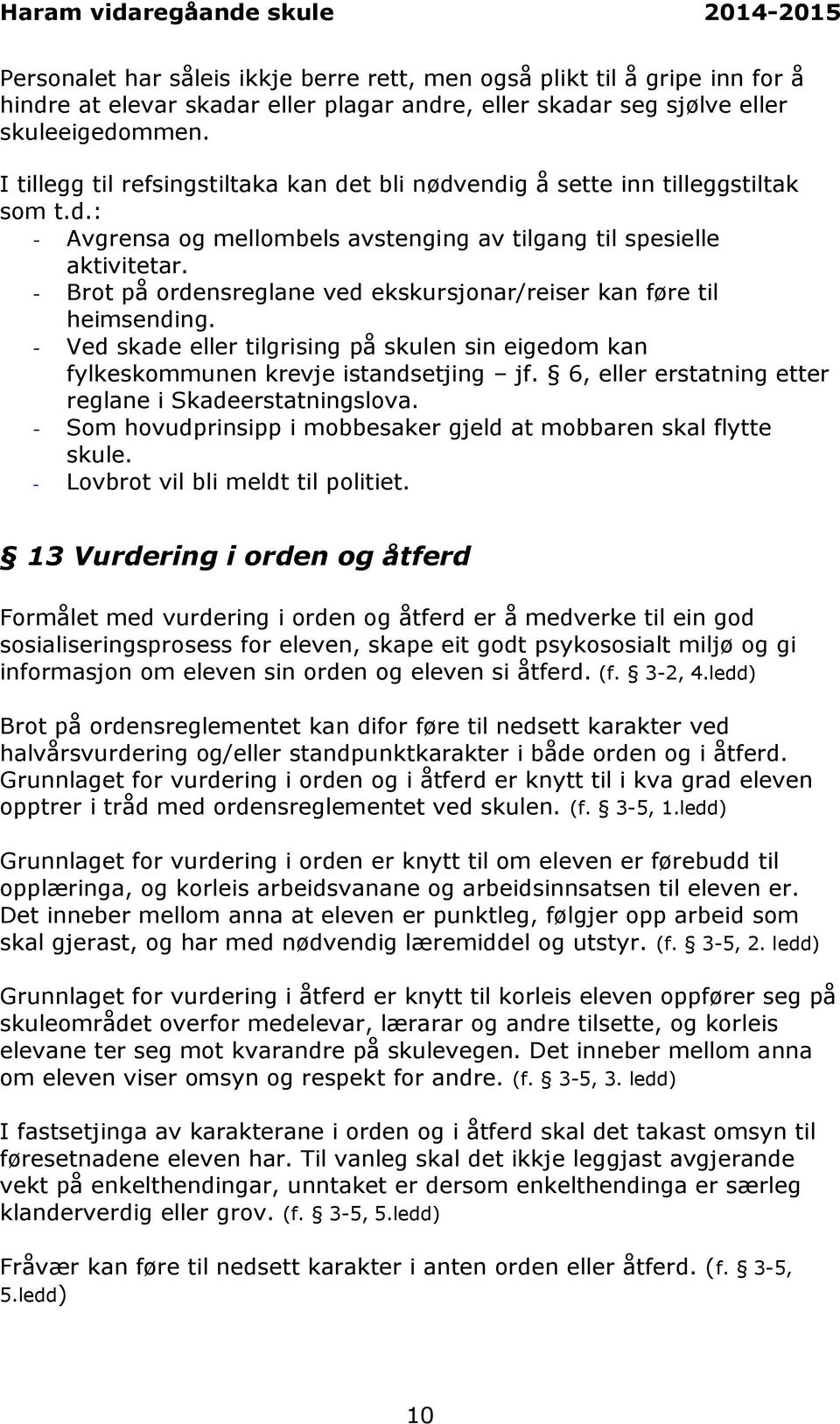 Haram vidaregåande skule 2014-2015

Personalet har såleis ikkje berre rett, men også plikt til å gripe inn for å hindre at elevar skadar eller plagar andre, eller skadar seg sjølve eller skuleeigedommen.

I tillegg til refsingstiltaka kan det bli nødvendig å sette inn tilleggstiltak som t.d.:
- Avgrensa og mellombels avstenging av tilgang til spesielle aktivitetar.
- Brot på ordensreglane ved ekskursjonar/reiser kan føre til heimsending.
- Ved skade eller tilgrising på skulen sin eigedom kan fylkeskommunen krevje istandsetjing – jf. § 6, eller erstatning etter reglane i Skadeerstatningslova.
- Som hovudprinsipp i mobbesaker gjeld at mobbaren skal flytte skule.
- Lovbrot vil bli meldt til politiet.

§ 13 Vurdering i orden og åtferd

Formålet med vurdering i orden og åtferd er å medverke til ein god sosialiseringsprosess for eleven, skape eit godt psykososialt miljø og gi informasjon om eleven sin orden og eleven si åtferd. (f. § 3-2, 4.ledd)

Brot på ordensreglementet kan difor føre til nedsett karakter ved halvårsvurdering og/eller standpunktkarakter i både orden og i åtferd. Grunnlaget for vurdering i orden og i åtferd er knytt til i kva grad eleven opptrer i tråd med ordensreglementet ved skulen. (f. § 3-5, 1.ledd)

Grunnlaget for vurdering i orden er knytt til om eleven er førebudd til opplæringa, og korleis arbeidsvanane og arbeidsinnsatsen til eleven er. Det inneber mellom anna at eleven er punktleg, følgjer opp arbeid som skal gjerast, og har med nødvendig læremiddel og utstyr. (f. § 3-5, 2. ledd)

Grunnlaget for vurdering i åtferd er knytt til korleis eleven oppfører seg på skuleområdet overfor medelevar, lærarar og andre tilsette, og korleis elevane ter seg mot kvarandre på skulevegen. Det inneber mellom anna om eleven viser omsyn og respekt for andre. (f. § 3-5, 3. ledd)

I fastsetjinga av karakterane i orden og i åtferd skal det takast omsyn til føresetnadene eleven har. Til vanleg skal det ikkje leggjast avgjerande vekt på enkelthendingar, unntaket er dersom enkelthendinga er særleg klanderverdig eller grov. (f. § 3-5, 5.ledd)

Fråvær kan føre til nedsett karakter i anten orden eller åtferd. (f. § 3-5, 5.ledd)

10